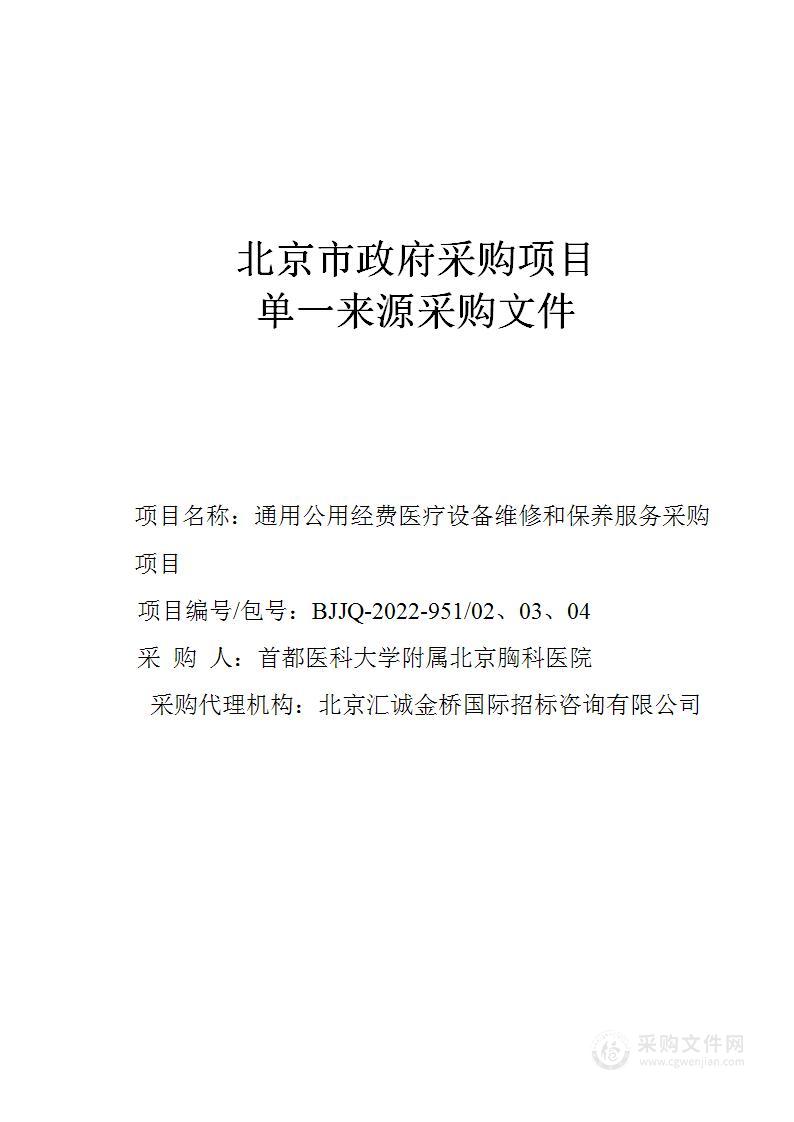 北京市政府采购项目
单一来源采购文件

项目名称：通用公用经费医疗设备维修和保养服务采购项目

项目编号/包号：BJJQ-2022-951/02、03、04

采 购 人：首都医科大学附属北京胸科医院

采购代理机构：北京汇诚金桥国际招标咨询有限公司

采购文件网
www.cgwenjian.com